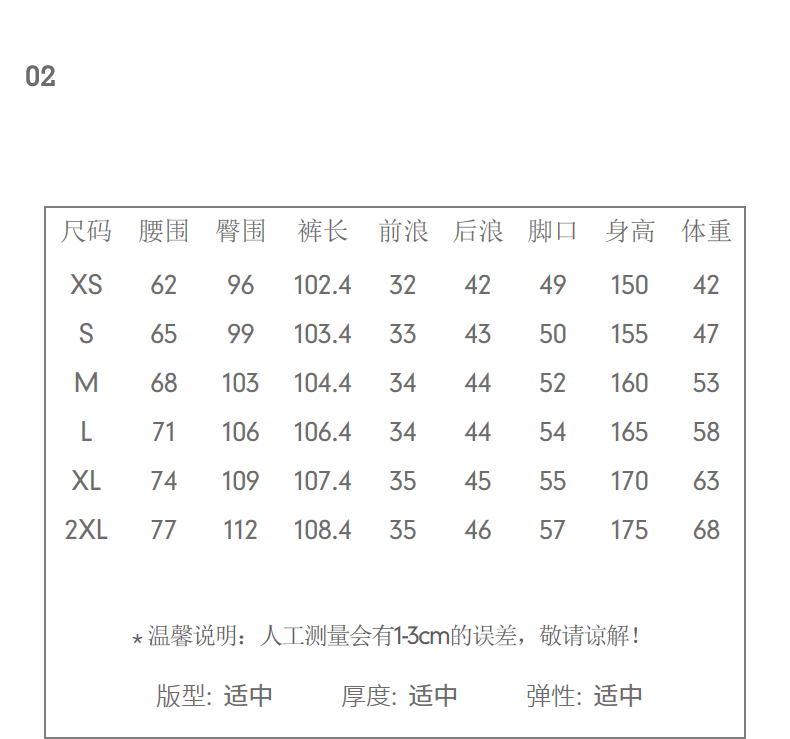 02

| 尺码 | 腰围 | 臀围 | 裤长 | 前浪 | 后浪 | 脚口 | 身高 | 体重 |
|---|---|---|---|---|---|---|---|---|
| XS | 62 | 96 | 102.4 | 32 | 42 | 49 | 150 | 42 |
| S | 65 | 99 | 103.4 | 33 | 43 | 50 | 155 | 47 |
| M | 68 | 103 | 104.4 | 34 | 44 | 52 | 160 | 53 |
| L | 71 | 106 | 106.4 | 34 | 44 | 54 | 165 | 58 |
| XL | 74 | 109 | 107.4 | 35 | 45 | 55 | 170 | 63 |
| 2XL | 77 | 112 | 108.4 | 35 | 46 | 57 | 175 | 68 |

*温馨说明：人工测量会有1-3cm的误差，敬请谅解！

版型: 适中 厚度: 适中 弹性: 适中